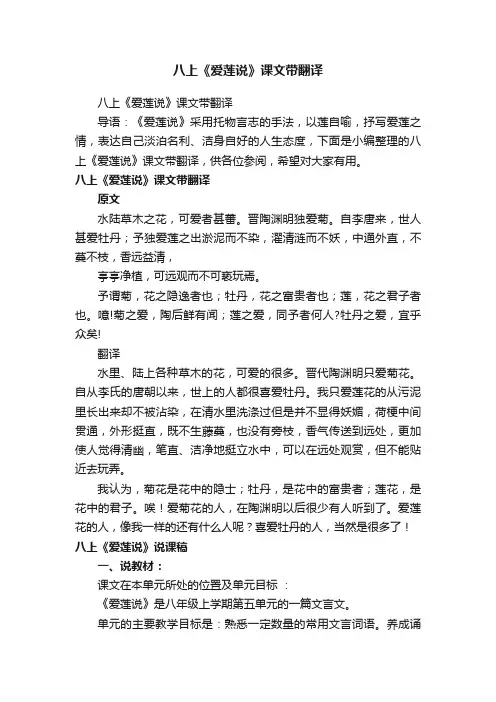 八上《爱莲说》课文带翻译

八上《爱莲说》课文带翻译

导语：《爱莲说》采用托物言志的手法，以莲自喻，抒写爱莲之情，表达自己淡泊名利、洁身自好的人生态度，下面是小编整理的八上《爱莲说》课文带翻译，供各位参阅，希望对大家有用。

八上《爱莲说》课文带翻译

原文

水陆草木之花，可爱者甚蕃。晋陶渊明独爱菊。自李唐来，世人甚爱牡丹；予独爱莲之出淤泥而不染，濯清涟而不妖，中通外直，不蔓不枝，香远益清，

亭亭净植，可远观而不可亵玩焉。

予谓菊，花之隐逸者也；牡丹，花之富贵者也；莲，花之君子者也。噫!菊之爱，陶后鲜有闻；莲之爱，同予者何人?牡丹之爱，宜乎众矣!

翻译

水里、陆上各种草木的花，可爱的很多。晋代陶渊明只爱菊花。自从李氏的唐朝以来，世上的人都很喜爱牡丹。我只爱莲花的从污泥里长出来却不被沾染，在清水里洗涤过但是并不显得妖媚，荷梗中间贯通，外形挺直，既不生藤蔓，也没有旁枝，香气传送到远处，更加使人觉得清幽，笔直、洁净地挺立水中，可以在远处观赏，但不能贴近去玩弄。

我认为，菊花是花中的隐士；牡丹，是花中的富贵者；莲花，是花中的君子。唉！爱菊花的人，在陶渊明以后很少有人听到了。爱莲花的人，像我一样的还有什么人呢？喜爱牡丹的人，当然是很多了！

八上《爱莲说》说课稿

一、说教材：

课文在本单元所处的位置及单元目标 ：

《爱莲说》是八年级上学期第五单元的一篇文言文。

单元的主要教学目标是：熟悉一定数量的常用文言词语。养成诵